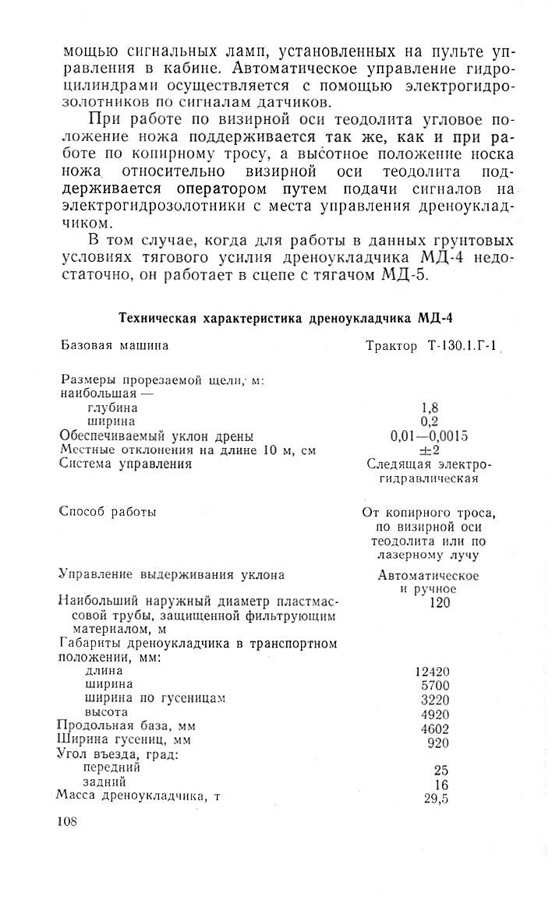 мощью сигнальных ламп, установленных на пульте управления в кабине. Автоматическое управление гидроцилиндрами осуществляется с помощью электрогидрозолотников по сигналам датчиков.

При работе по визирной оси теодолита угловое положение ножа поддерживается так же, как и при работе по копирному тросу, а высотное положение носка ножа относительно визирной оси теодолита поддерживается оператором путем подачи сигналов на электрогидрозолотники с места управления дреноукладчиком.

В том случае, когда для работы в данных грунтовых условиях тягового усилия дреноукладчика МД-4 недостаточно, он работает в сцепе с тягачом МД-5.

Техническая характеристика дреноукладчика МД-4

| | |
|---|---|
| Базовая машина | Трактор Т-130.1.Г-1 |
| Размеры прорезаемой щели, м: | |
| наибольшая — | |
| глубина | 1,8 |
| ширина | 0,2 |
| Обеспечиваемый уклон дрены | 0,01—0,0015 |
| Местные отклонения на длине 10 м, см | ±2 |
| Система управления | Следящая электрогидравлическая |
| Способ работы | От копирного троса, по визирной оси теодолита или по лазерному лучу |
| Управление выдерживания уклона | Автоматическое и ручное |
| Наибольший наружный диаметр пластмассовой трубы, защищенной фильтрующим материалом, м | 120 |
| Габариты дреноукладчика в транспортном положении, мм: | |
| длина | 12420 |
| ширина | 5700 |
| ширина по гусеницам | 3220 |
| высота | 4920 |
| Продольная база, мм | 4602 |
| Ширина гусениц, мм | 920 |
| Угол въезда, град: | |
| передний | 25 |
| задний | 16 |
| Масса дреноукладчика, т | 29,5 |

108